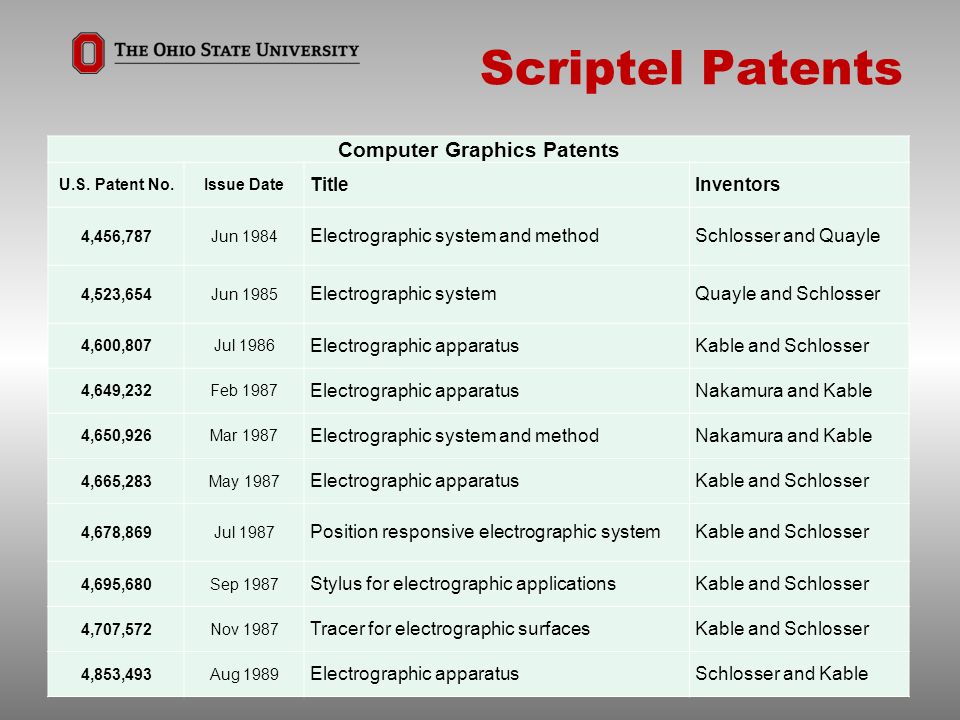 THE OHIO STATE UNIVERSITY

Scriptel Patents

Computer Graphics Patents

| U.S. Patent No. | Issue Date | Title | Inventors |
|---|---|---|---|
| 4,456,787 | Jun 1984 | Electrographic system and method | Schlosser and Quayle |
| 4,523,654 | Jun 1985 | Electrographic system | Quayle and Schlosser |
| 4,600,807 | Jul 1986 | Electrographic apparatus | Kable and Schlosser |
| 4,649,232 | Feb 1987 | Electrographic apparatus | Nakamura and Kable |
| 4,650,926 | Mar 1987 | Electrographic system and method | Nakamura and Kable |
| 4,665,283 | May 1987 | Electrographic apparatus | Kable and Schlosser |
| 4,678,869 | Jul 1987 | Position responsive electrographic system | Kable and Schlosser |
| 4,695,680 | Sep 1987 | Stylus for electrographic applications | Kable and Schlosser |
| 4,707,572 | Nov 1987 | Tracer for electrographic surfaces | Kable and Schlosser |
| 4,853,493 | Aug 1989 | Electrographic apparatus | Schlosser and Kable |